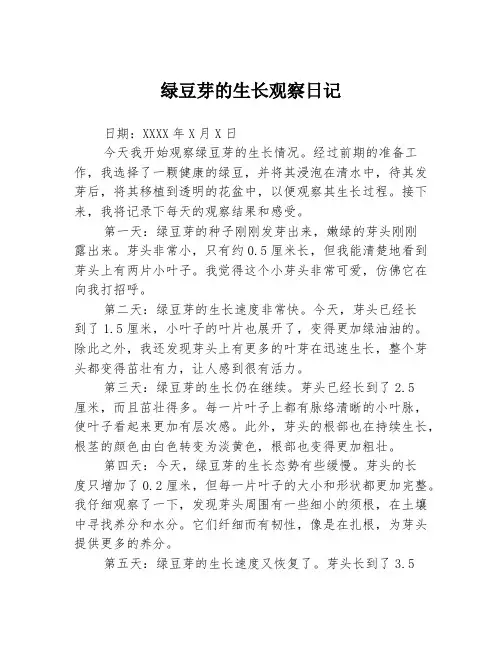 绿豆芽的生长观察日记

日期：XXXX 年 X 月 X 日

今天我开始观察绿豆芽的生长情况。经过前期的准备工作，我选择了一颗健康的绿豆，并将其浸泡在清水中，待其发芽后，将其移植到透明的花盆中，以便观察其生长过程。接下来，我将记录下每天的观察结果和感受。

第一天：绿豆芽的种子刚刚发芽出来，嫩绿的芽头刚刚露出来。芽头非常小，只有约 0.5 厘米长，但我能清楚地看到芽头上有两片小叶子。我觉得这个小芽头非常可爱，仿佛它在向我打招呼。

第二天：绿豆芽的生长速度非常快。今天，芽头已经长到了 1.5 厘米，小叶子的叶片也展开了，变得更加绿油油的。除此之外，我还发现芽头上有更多的叶芽在迅速生长，整个芽头都变得茁壮有力，让人感到很有活力。

第三天：绿豆芽的生长仍在继续。芽头已经长到了 2.5 厘米，而且茁壮得多。每一片叶子上都有脉络清晰的小叶脉，使叶子看起来更加有层次感。此外，芽头的根部也在持续生长，根茎的颜色由白色转变为淡黄色，根部也变得更加粗壮。

第四天：今天，绿豆芽的生长态势有些缓慢。芽头的长度只增加了 0.2 厘米，但每一片叶子的大小和形状都更加完整。我仔细观察了一下，发现芽头周围有一些细小的须根，在土壤中寻找养分和水分。它们纤细而有韧性，像是在扎根，为芽头提供更多的养分。

第五天：绿豆芽的生长速度又恢复了。芽头长到了 3.5